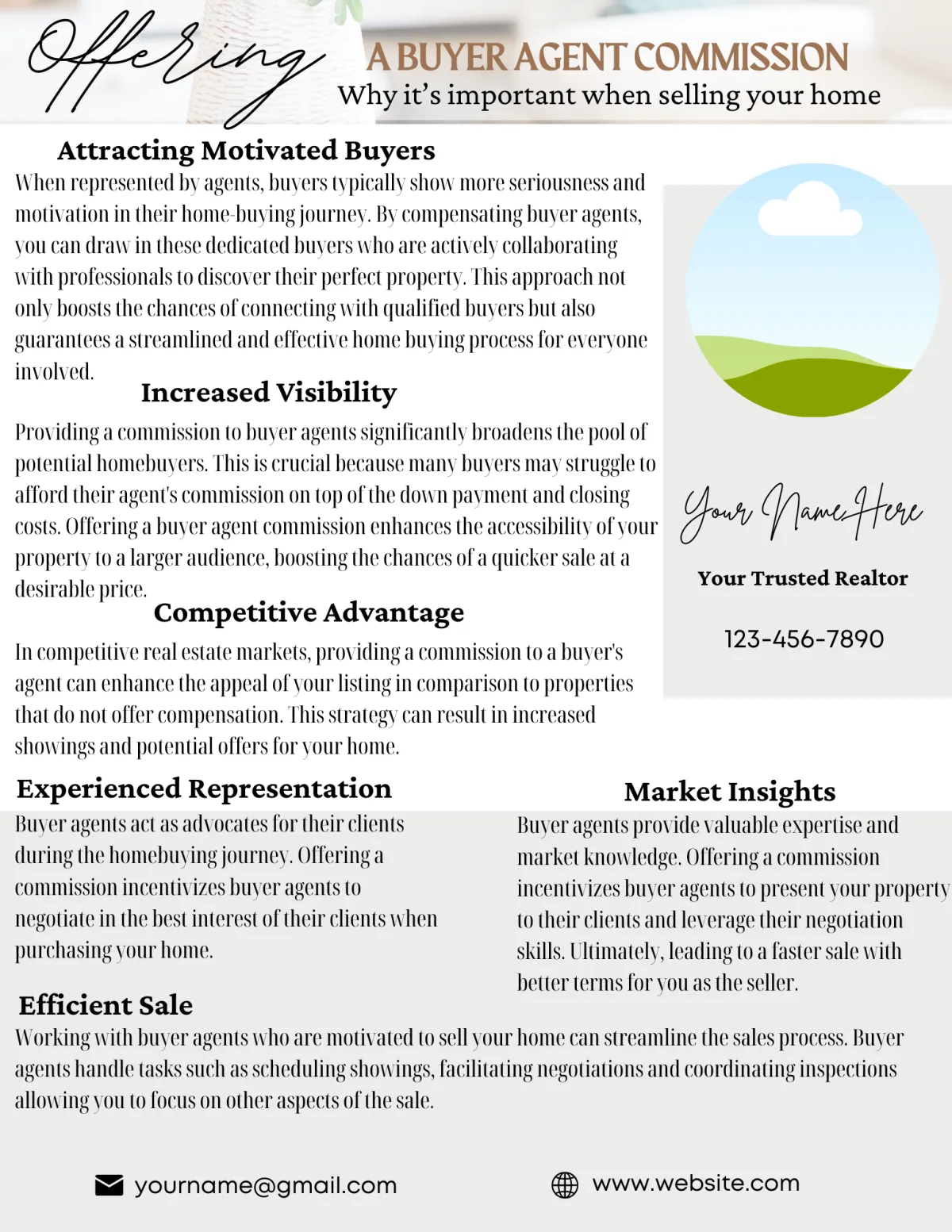 Offering

A BUYER AGENT COMMISSION
Why it's important when selling your home

Attracting Motivated Buyers
When represented by agents, buyers typically show more seriousness and motivation in their home-buying journey. By compensating buyer agents, you can draw in these dedicated buyers who are actively collaborating with professionals to discover their perfect property. This approach not only boosts the chances of connecting with qualified buyers but also guarantees a streamlined and effective home buying process for everyone involved.

Increased Visibility
Providing a commission to buyer agents significantly broadens the pool of potential homebuyers. This is crucial because many buyers may struggle to afford their agent's commission on top of the down payment and closing costs. Offering a buyer agent commission enhances the accessibility of your property to a larger audience, boosting the chances of a quicker sale at a desirable price.

Competitive Advantage
In competitive real estate markets, providing a commission to a buyer's agent can enhance the appeal of your listing in comparison to properties that do not offer compensation. This strategy can result in increased showings and potential offers for your home.

Your Name Here

Your Trusted Realtor

123-456-7890

Experienced Representation
Buyer agents act as advocates for their clients during the homebuying journey. Offering a commission incentivizes buyer agents to negotiate in the best interest of their clients when purchasing your home.

Market Insights
Buyer agents provide valuable expertise and market knowledge. Offering a commission incentivizes buyer agents to present your property to their clients and leverage their negotiation skills. Ultimately, leading to a faster sale with better terms for you as the seller.

Efficient Sale
Working with buyer agents who are motivated to sell your home can streamline the sales process. Buyer agents handle tasks such as scheduling showings, facilitating negotiations and coordinating inspections allowing you to focus on other aspects of the sale.

yourname@gmail.com

www.website.com